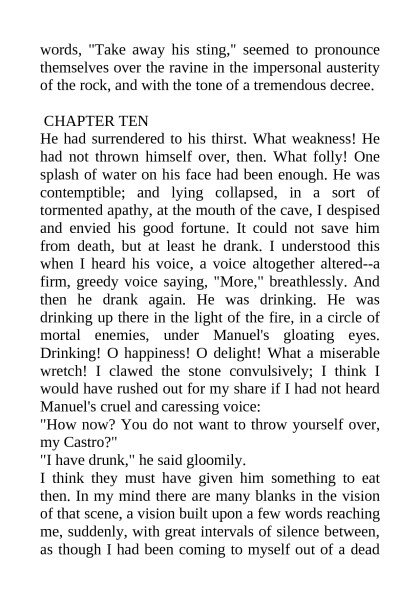 words, "Take away his sting," seemed to pronounce themselves over the ravine in the impersonal austerity of the rock, and with the tone of a tremendous decree.

CHAPTER TEN
He had surrendered to his thirst. What weakness! He had not thrown himself over, then. What folly! One splash of water on his face had been enough. He was contemptible; and lying collapsed, in a sort of tormented apathy, at the mouth of the cave, I despised and envied his good fortune. It could not save him from death, but at least he drank. I understood this when I heard his voice, a voice altogether altered--a firm, greedy voice saying, "More," breathlessly. And then he drank again. He was drinking. He was drinking up there in the light of the fire, in a circle of mortal enemies, under Manuel's gloating eyes. Drinking! O happiness! O delight! What a miserable wretch! I clawed the stone convulsively; I think I would have rushed out for my share if I had not heard Manuel's cruel and caressing voice:
"How now? You do not want to throw yourself over, my Castro?"
"I have drunk," he said gloomily.
I think they must have given him something to eat then. In my mind there are many blanks in the vision of that scene, a vision built upon a few words reaching me, suddenly, with great intervals of silence between, as though I had been coming to myself out of a dead